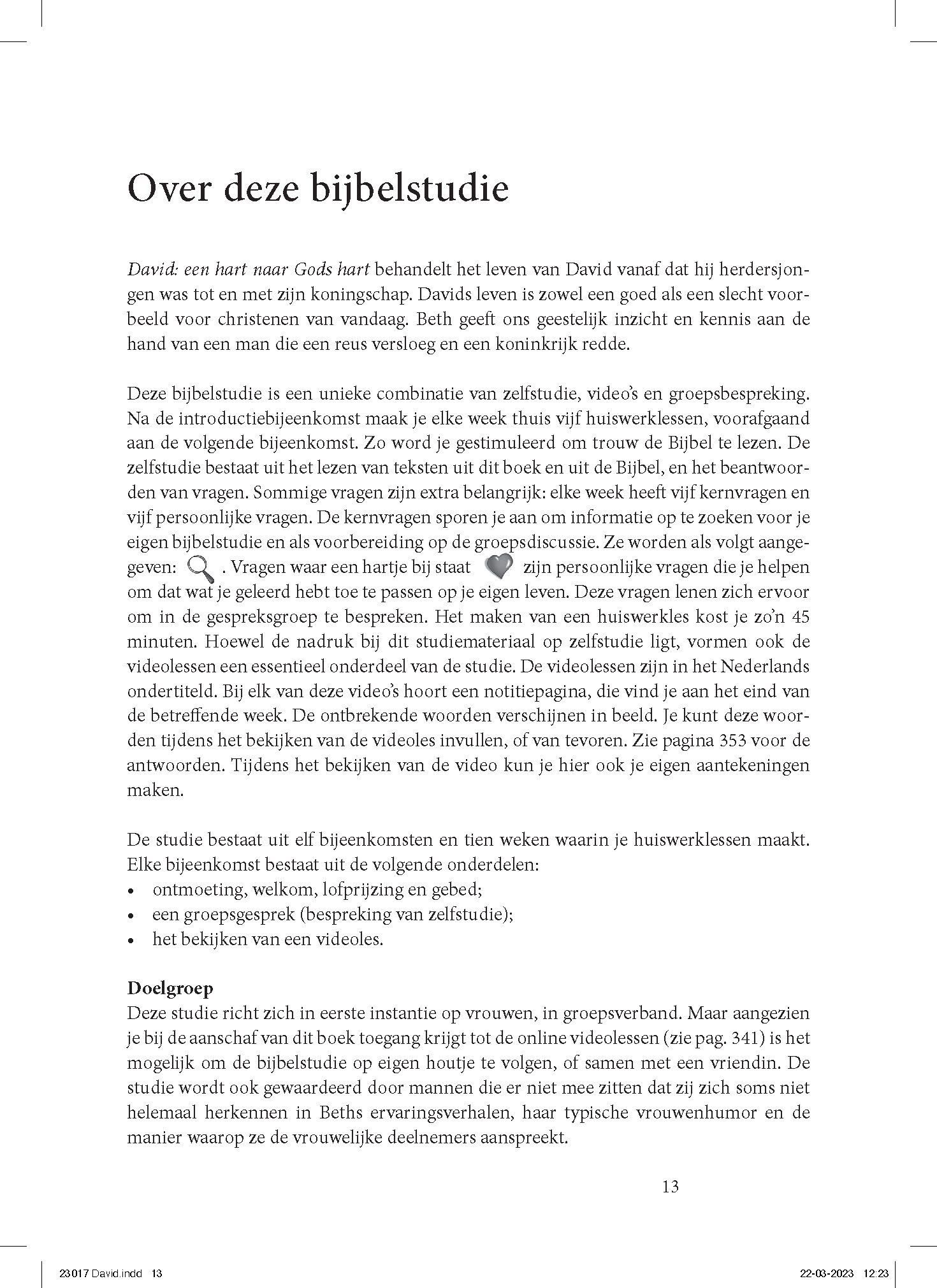 Over deze bijbelstudie

David: een hart naar Gods hart behandelt het leven van David vanaf dat hij herdersjongen was tot en met zijn koningschap. Davids leven is zowel een goed als een slecht voorbeeld voor christenen van vandaag. Beth geeft ons geestelijk inzicht en kennis aan de hand van een man die een reus versloeg en een koninkrijk redde.

Deze bijbelstudie is een unieke combinatie van zelfstudie, video's en groepsbespreking. Na de introductiebijeenkomst maak je elke week thuis vijf huiswerklessen, voorafgaand aan de volgende bijeenkomst. Zo word je gestimuleerd om trouw de Bijbel te lezen. De zelfstudie bestaat uit het lezen van teksten uit dit boek en uit de Bijbel, en het beantwoorden van vragen. Sommige vragen zijn extra belangrijk: elke week heeft vijf kernvragen en vijf persoonlijke vragen. De kernvragen sporen je aan om informatie op te zoeken voor je eigen bijbelstudie en als voorbereiding op de groepsdiscussie. Ze worden als volgt aangegeven: . Vragen waar een hartje bij staat zijn persoonlijke vragen die je helpen om dat wat je geleerd hebt toe te passen op je eigen leven. Deze vragen lenen zich ervoor om in de gespreksgroep te bespreken. Het maken van een huiswerkles kost je zo'n 45 minuten. Hoewel de nadruk bij dit studiemateriaal op zelfstudie ligt, vormen ook de videolessen een essentieel onderdeel van de studie. De videolessen zijn in het Nederlands ondertiteld. Bij elk van deze video's hoort een notitiepagina, die vind je aan het eind van de betreffende week. De ontbrekende woorden verschijnen in beeld. Je kunt deze woorden tijdens het bekijken van de videoles invullen, of van tevoren. Zie pagina 353 voor de antwoorden. Tijdens het bekijken van de video kun je hier ook je eigen aantekeningen maken.

De studie bestaat uit elf bijeenkomsten en tien weken waarin je huiswerklessen maakt. Elke bijeenkomst bestaat uit de volgende onderdelen:
• ontmoeting, welkom, lofprijzing en gebed;
• een groepsgesprek (bespreking van zelfstudie);
• het bekijken van een videoles.

Doelgroep
Deze studie richt zich in eerste instantie op vrouwen, in groepsverband. Maar aangezien je bij de aanschaf van dit boek toegang krijgt tot de online videolessen (zie pag. 341) is het mogelijk om de bijbelstudie op eigen houtje te volgen, of samen met een vriendin. De studie wordt ook gewaardeerd door mannen die er niet mee zitten dat zij zich soms niet helemaal herkennen in Beths ervaringsverhalen, haar typische vrouwenhumor en de manier waarop ze de vrouwelijke deelnemers aanspreekt.

13

23017 David.indd 13 22-03-2023 12:23